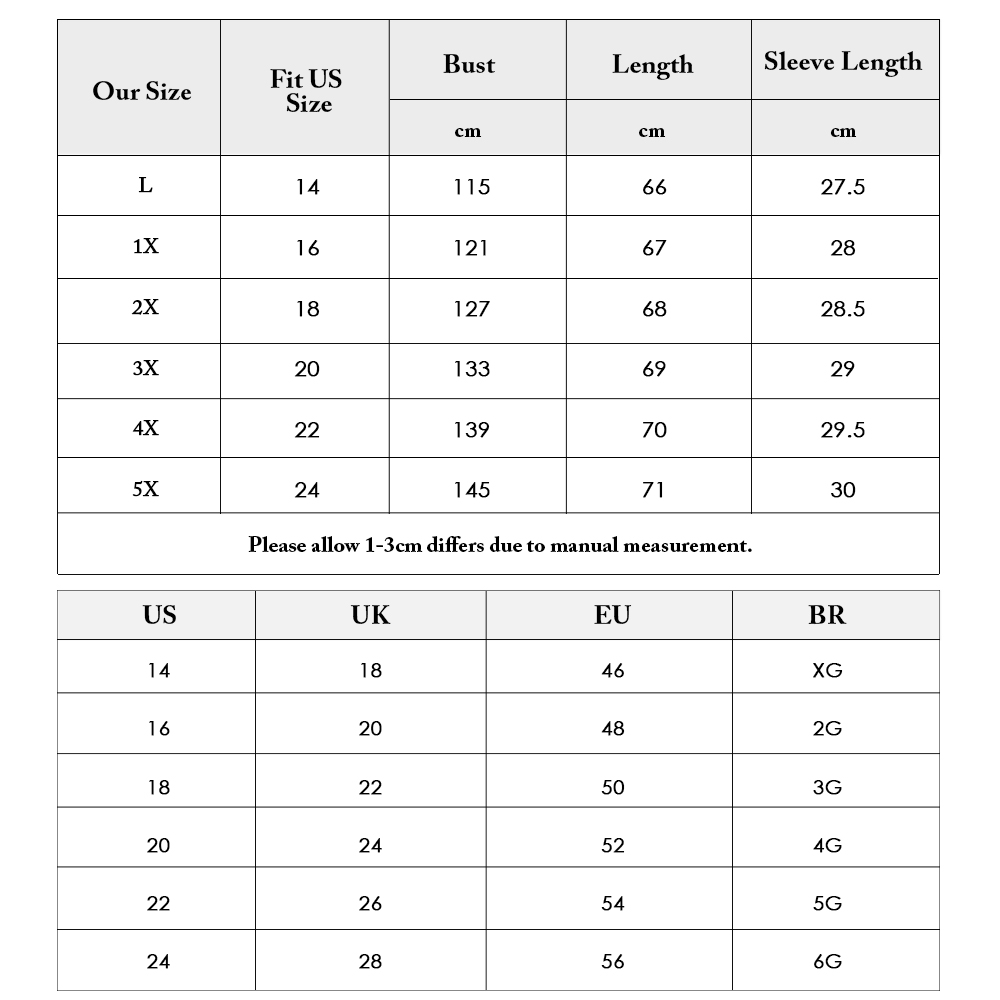 | Our Size | Fit US Size | Bust | Length | Sleeve Length |
|---|---|---|---|---|
| | | cm | cm | cm |
| L | 14 | 115 | 66 | 27.5 |
| 1X | 16 | 121 | 67 | 28 |
| 2X | 18 | 127 | 68 | 28.5 |
| 3X | 20 | 133 | 69 | 29 |
| 4X | 22 | 139 | 70 | 29.5 |
| 5X | 24 | 145 | 71 | 30 |

Please allow 1-3cm differs due to manual measurement.

| US | UK | EU | BR |
|---|---|---|---|
| 14 | 18 | 46 | XG |
| 16 | 20 | 48 | 2G |
| 18 | 22 | 50 | 3G |
| 20 | 24 | 52 | 4G |
| 22 | 26 | 54 | 5G |
| 24 | 28 | 56 | 6G |